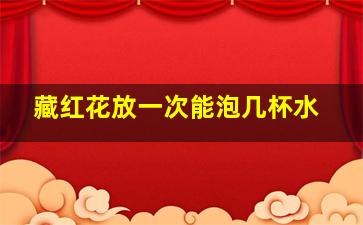 藏红花放一次能泡几杯水